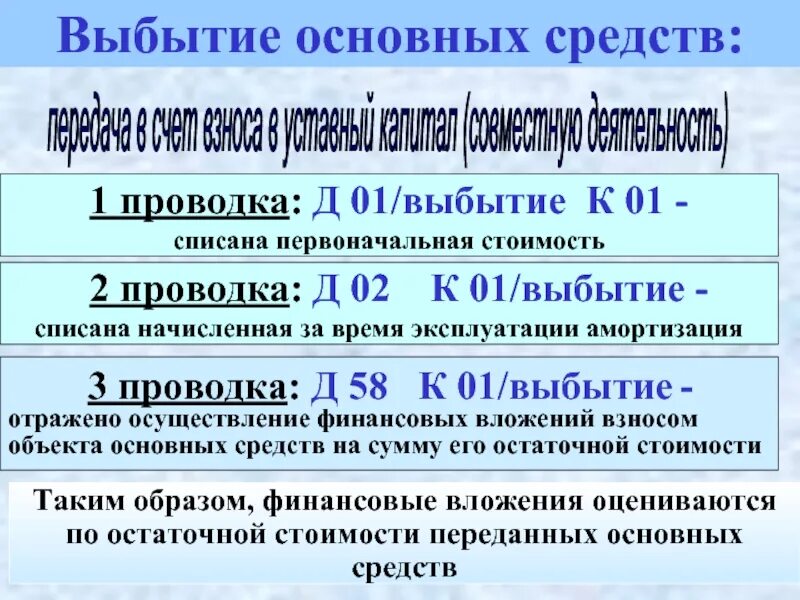 Выбытие основных средств:

передача в счет взноса в уставный капитал (совместную деятельность)

1 проводка: Д 01/выбытие К 01 - списана первоначальная стоимость

2 проводка: Д 02 К 01/выбытие - списана начисленная за время эксплуатации амортизация

3 проводка: Д 58 К 01/выбытие - отражено осуществление финансовых вложений взносом объекта основных средств на сумму его остаточной стоимости

Таким образом, финансовые вложения оцениваются по остаточной стоимости переданных основных средств